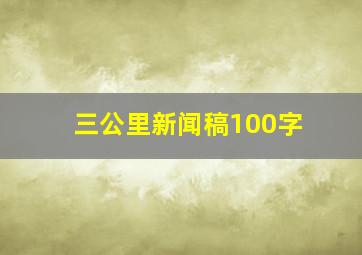 三公里新闻稿100字